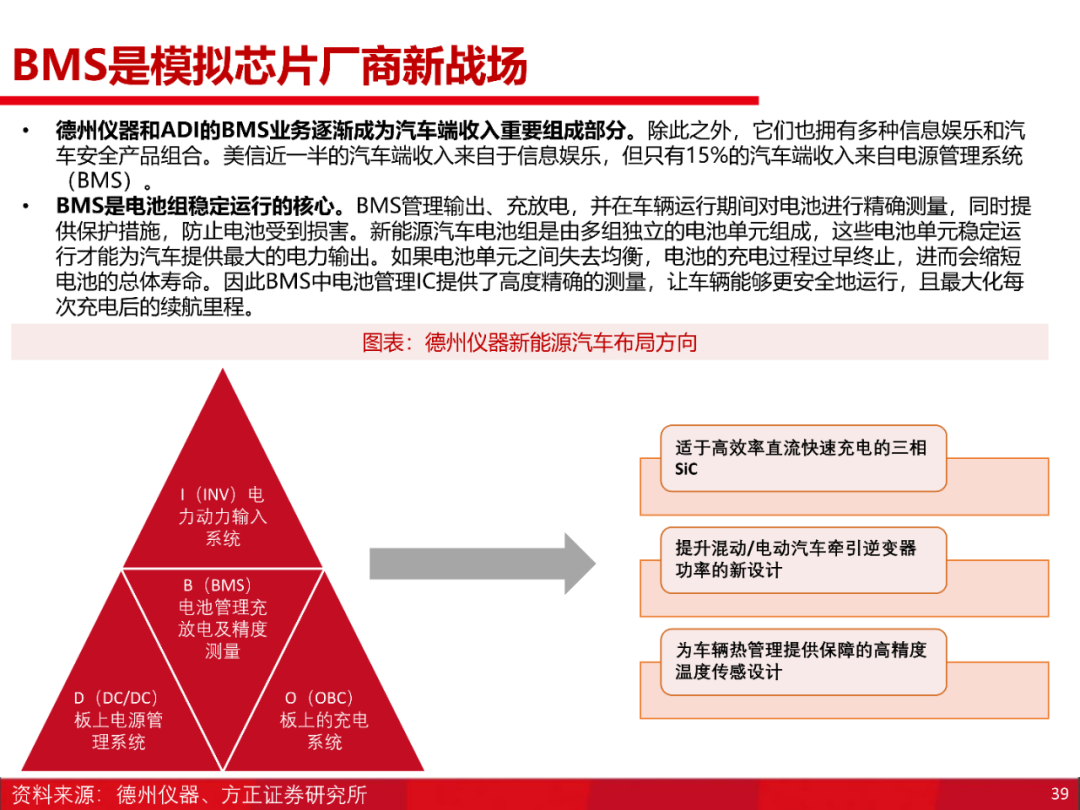 BMS是模拟芯片厂商新战场

• 德州仪器和ADI的BMS业务逐渐成为汽车端收入重要组成部分。除此之外，它们也拥有多种信息娱乐和汽车安全产品组合。美信近一半的汽车端收入来自于信息娱乐，但只有15%的汽车端收入来自电源管理系统（BMS）。
• BMS是电池组稳定运行的核心。BMS管理输出、充放电，并在车辆运行期间对电池进行精确测量，同时提供保护措施，防止电池受到损害。新能源汽车电池组是由多组独立的电池单元组成，这些电池单元稳定运行才能为汽车提供最大的电力输出。如果电池单元之间失去均衡，电池的充电过程过早终止，进而会缩短电池的总体寿命。因此BMS中电池管理IC提供了高度精确的测量，让车辆能够更安全地运行，且最大化每次充电后的续航里程。

图表：德州仪器新能源汽车布局方向

I（INV）电力动力输入系统

B（BMS）电池管理充放电及精度测量

D（DC/DC）板上电源管理系统

O（OBC）板上的充电系统

适于高效率直流快速充电的三相SiC

提升混动/电动汽车牵引逆变器功率的新设计

为车辆热管理提供保障的高精度温度传感设计

资料来源：德州仪器、方正证券研究所

39